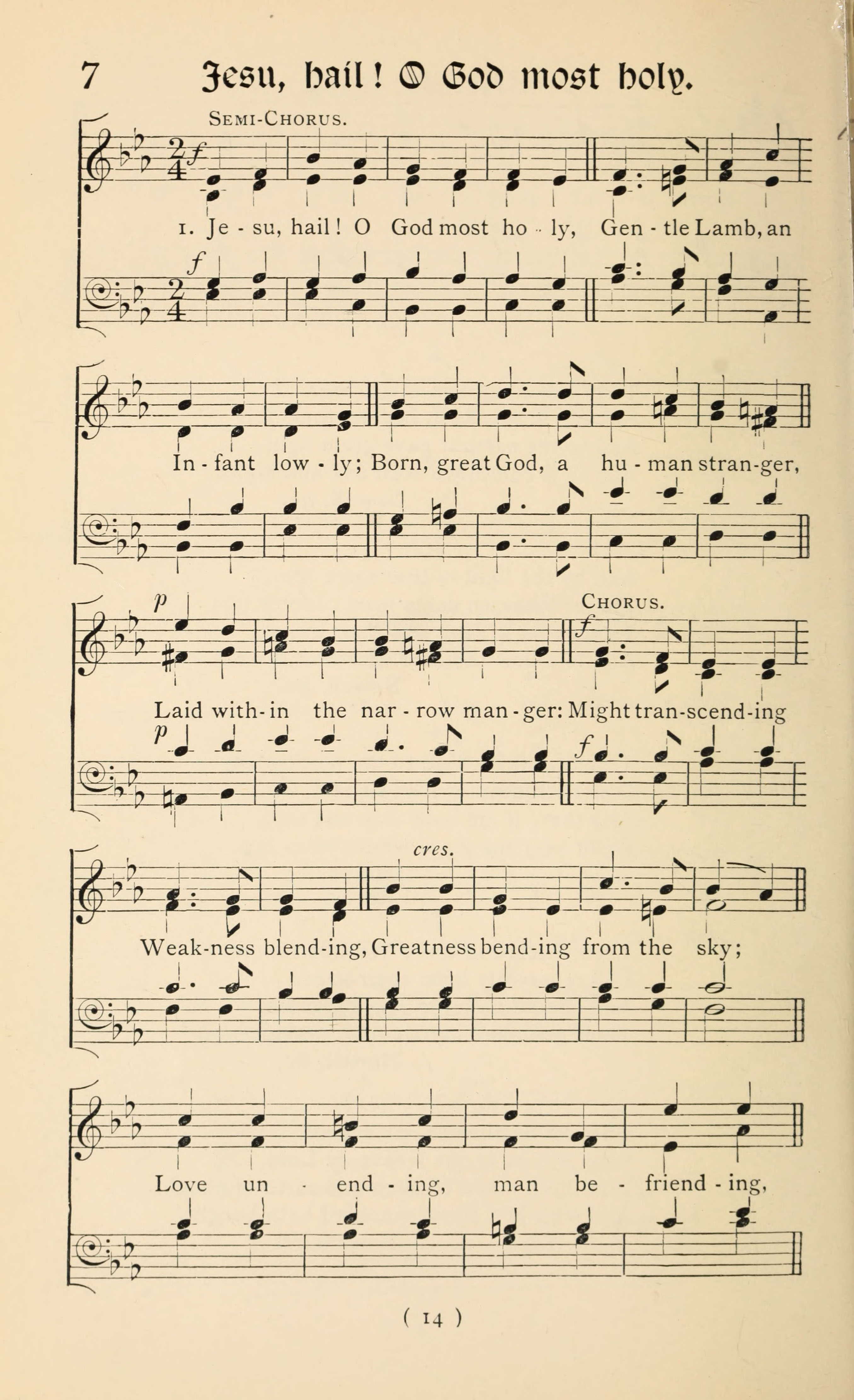 7 Jesu, hail! O God most holy.

Semi-Chorus.

f

1. Je - su, hail! O God most ho - ly, Gen - tle Lamb, an

f

In - fant low - ly; Born, great God, a hu - man stran-ger,

p

Chorus.

f

Laid with-in the nar - row man - ger: Might tran-scend-ing

p

f

cres.

Weak-ness blend-ing, Greatness bend-ing from the sky;

Love un - end - ing, man be - friend - ing,

( 14 )